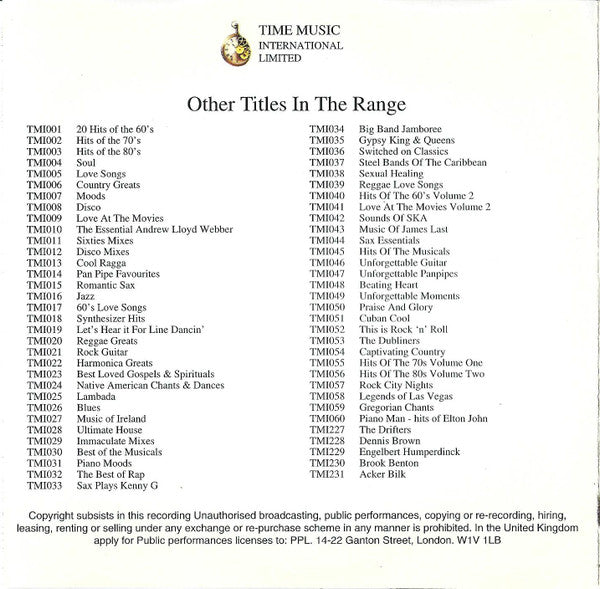 TIME MUSIC
INTERNATIONAL
LIMITED

Other Titles In The Range

TMI001 20 Hits of the 60's
TMI002 Hits of the 70's
TMI003 Hits of the 80's
TMI004 Soul
TMI005 Love Songs
TMI006 Country Greats
TMI007 Moods
TMI008 Disco
TMI009 Love At The Movies
TMI010 The Essential Andrew Lloyd Webber
TMI011 Sixties Mixes
TMI012 Disco Mixes
TMI013 Cool Ragga
TMI014 Pan Pipe Favourites
TMI015 Romantic Sax
TMI016 Jazz
TMI017 60's Love Songs
TMI018 Synthesizer Hits
TMI019 Let's Hear it For Line Dancin'
TMI020 Reggae Greats
TMI021 Rock Guitar
TMI022 Harmonica Greats
TMI023 Best Loved Gospels & Spirituals
TMI024 Native American Chants & Dances
TMI025 Lambada
TMI026 Blues
TMI027 Music of Ireland
TMI028 Ultimate House
TMI029 Immaculate Mixes
TMI030 Best of the Musicals
TMI031 Piano Moods
TMI032 The Best of Rap
TMI033 Sax Plays Kenny G

TMI034 Big Band Jamboree
TMI035 Gypsy King & Queens
TMI036 Switched on Classics
TMI037 Steel Bands Of The Caribbean
TMI038 Sexual Healing
TMI039 Reggae Love Songs
TMI040 Hits Of The 60's Volume 2
TMI041 Love At The Movies Volume 2
TMI042 Sounds Of SKA
TMI043 Music Of James Last
TMI044 Sax Essentials
TMI045 Hits Of The Musicals
TMI046 Unforgettable Guitar
TMI047 Unforgettable Panpipes
TMI048 Beating Heart
TMI049 Unforgettable Moments
TMI050 Praise And Glory
TMI051 Cuban Cool
TMI052 This is Rock 'n' Roll
TMI053 The Dubliners
TMI054 Captivating Country
TMI055 Hits Of The 70s Volume One
TMI056 Hits Of The 80s Volume Two
TMI057 Rock City Nights
TMI058 Legends of Las Vegas
TMI059 Gregorian Chants
TMI060 Piano Man - hits of Elton John
TMI227 The Drifters
TMI228 Dennis Brown
TMI229 Engelbert Humperdinck
TMI230 Brook Benton
TMI231 Acker Bilk

Copyright subsists in this recording Unauthorised broadcasting, public performances, copying or re-recording, hiring, leasing, renting or selling under any exchange or re-purchase scheme in any manner is prohibited. In the United Kingdom apply for Public performances licenses to: PPL. 14-22 Ganton Street, London. W1V 1LB